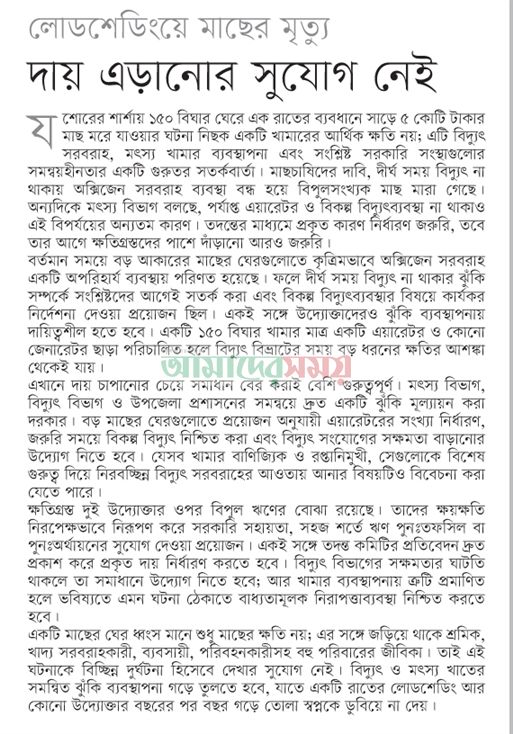 লোডশেডিংয়ে মাছের মৃত্যু

দায় এড়ানোর সুযোগ নেই

যশোরের শার্শায় ১৫০ বিঘার ঘেরে এক রাতের ব্যবধানে সাড়ে ৫ কোটি টাকার মাছ মরে যাওয়ার ঘটনা নিছক একটি খামারের আর্থিক ক্ষতি নয়; এটি বিদ্যুৎ সরবরাহ, মৎস্য খামার ব্যবস্থাপনা এবং সংশ্লিষ্ট সরকারি সংস্থাগুলোর সমন্বয়হীনতার একটি গুরুতর সতর্কবার্তা। মাছচাষিদের দাবি, দীর্ঘ সময় বিদ্যুৎ না থাকায় অক্সিজেন সরবরাহ ব্যবস্থা বন্ধ হয়ে বিপুলসংখ্যক মাছ মারা গেছে। অন্যদিকে মৎস্য বিভাগ বলছে, পর্যাপ্ত এয়ারেটর ও বিকল্প বিদ্যুৎব্যবস্থা না থাকাও এই বিপর্যয়ের অন্যতম কারণ। তদন্তের মাধ্যমে প্রকৃত কারণ নির্ধারণ জরুরি, তবে তার আগে ক্ষতিগ্রস্তদের পাশে দাঁড়ানো আরও জরুরি।

বর্তমান সময়ে বড় আকারের মাছের ঘেরগুলোতে কৃত্রিমভাবে অক্সিজেন সরবরাহ একটি অপরিহার্য ব্যবস্থায় পরিণত হয়েছে। ফলে দীর্ঘ সময় বিদ্যুৎ না থাকার ঝুঁকি সম্পর্কে সংশ্লিষ্টদের আগেই সতর্ক করা এবং বিকল্প বিদ্যুৎব্যবস্থার বিষয়ে কার্যকর নির্দেশনা দেওয়া প্রয়োজন ছিল। একই সঙ্গে উদ্যোক্তাদেরও ঝুঁকি ব্যবস্থাপনায় দায়িত্বশীল হতে হবে। একটি ১৫০ বিঘার খামার মাত্র একটি এয়ারেটর ও কোনো জেনারেটর ছাড়া পরিচালিত হলে বিদ্যুৎ বিভ্রাটের সময় বড় ধরনের ক্ষতির আশঙ্কা থেকেই যায়।

আমাদেরসময়

এখানে দায় চাপানোর চেয়ে সমাধান বের করাই বেশি গুরুত্বপূর্ণ। মৎস্য বিভাগ, বিদ্যুৎ বিভাগ ও উপজেলা প্রশাসনের সমন্বয়ে দ্রুত একটি ঝুঁকি মূল্যায়ন করা দরকার। বড় মাছের ঘেরগুলোতে প্রয়োজন অনুযায়ী এয়ারেটরের সংখ্যা নির্ধারণ, জরুরি সময়ে বিকল্প বিদ্যুৎ নিশ্চিত করা এবং বিদ্যুৎ সংযোগের সক্ষমতা বাড়ানোর উদ্যোগ নিতে হবে। যেসব খামার বাণিজ্যিক ও রপ্তানিমুখী, সেগুলোকে বিশেষ গুরুত্ব দিয়ে নিরবচ্ছিন্ন বিদ্যুৎ সরবরাহের আওতায় আনার বিষয়টিও বিবেচনা করা যেতে পারে।

ক্ষতিগ্রস্ত দুই উদ্যোক্তার ওপর বিপুল ঋণের বোঝা রয়েছে। তাদের ক্ষয়ক্ষতি নিরপেক্ষভাবে নিরূপণ করে সরকারি সহায়তা, সহজ শর্তে ঋণ পুনঃতফসিল বা পুনঃঅর্থায়নের সুযোগ দেওয়া প্রয়োজন। একই সঙ্গে তদন্ত কমিটির প্রতিবেদন দ্রুত প্রকাশ করে প্রকৃত দায় নির্ধারণ করতে হবে। বিদ্যুৎ বিভাগের সক্ষমতার ঘাটতি থাকলে তা সমাধানে উদ্যোগ নিতে হবে; আর খামার ব্যবস্থাপনায় ত্রুটি প্রমাণিত হলে ভবিষ্যতে এমন ঘটনা ঠেকাতে বাধ্যতামূলক নিরাপত্তাব্যবস্থা নিশ্চিত করতে হবে।

একটি মাছের ঘের ধ্বংস মানে শুধু মাছের ক্ষতি নয়; এর সঙ্গে জড়িয়ে থাকে শ্রমিক, খাদ্য সরবরাহকারী, ব্যবসায়ী, পরিবহনকারীসহ বহু পরিবারের জীবিকা। তাই এই ঘটনাকে বিচ্ছিন্ন দুর্ঘটনা হিসেবে দেখার সুযোগ নেই। বিদ্যুৎ ও মৎস্য খাতের সমন্বিত ঝুঁকি ব্যবস্থাপনা গড়ে তুলতে হবে, যাতে একটি রাতের লোডশেডিং আর কোনো উদ্যোক্তার বছরের পর বছর গড়ে তোলা স্বপ্নকে ডুবিয়ে না দেয়।